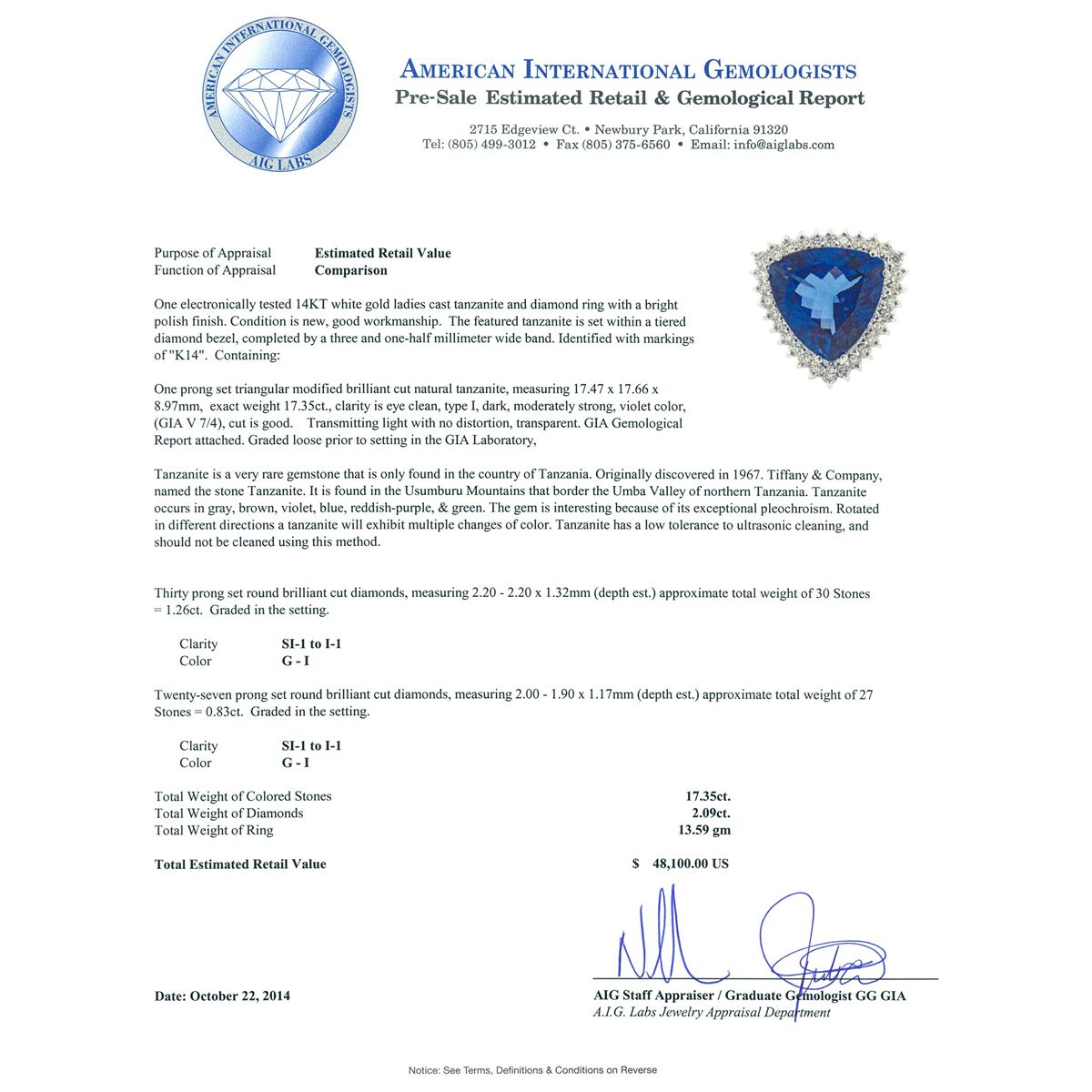 AMERICAN INTERNATIONAL GEMOLOGISTS
AIG LABS

AMERICAN INTERNATIONAL GEMOLOGISTS
Pre-Sale Estimated Retail & Gemological Report

2715 Edgeview Ct. • Newbury Park, California 91320
Tel: (805) 499-3012 • Fax (805) 375-6560 • Email: info@aiglabs.com

Purpose of Appraisal Estimated Retail Value
Function of Appraisal Comparison

One electronically tested 14KT white gold ladies cast tanzanite and diamond ring with a bright polish finish. Condition is new, good workmanship. The featured tanzanite is set within a tiered diamond bezel, completed by a three and one-half millimeter wide band. Identified with markings of "K14". Containing:

One prong set triangular modified brilliant cut natural tanzanite, measuring 17.47 x 17.66 x 8.97mm, exact weight 17.35ct., clarity is eye clean, type I, dark, moderately strong, violet color, (GIA V 7/4), cut is good. Transmitting light with no distortion, transparent. GIA Gemological Report attached. Graded loose prior to setting in the GIA Laboratory,

Tanzanite is a very rare gemstone that is only found in the country of Tanzania. Originally discovered in 1967. Tiffany & Company, named the stone Tanzanite. It is found in the Usumburu Mountains that border the Umba Valley of northern Tanzania. Tanzanite occurs in gray, brown, violet, blue, reddish-purple, & green. The gem is interesting because of its exceptional pleochroism. Rotated in different directions a tanzanite will exhibit multiple changes of color. Tanzanite has a low tolerance to ultrasonic cleaning, and should not be cleaned using this method.

Thirty prong set round brilliant cut diamonds, measuring 2.20 - 2.20 x 1.32mm (depth est.) approximate total weight of 30 Stones = 1.26ct. Graded in the setting.

Clarity SI-1 to I-1
Color G - I

Twenty-seven prong set round brilliant cut diamonds, measuring 2.00 - 1.90 x 1.17mm (depth est.) approximate total weight of 27 Stones = 0.83ct. Graded in the setting.

Clarity SI-1 to I-1
Color G - I

Total Weight of Colored Stones 17.35ct.
Total Weight of Diamonds 2.09ct.
Total Weight of Ring 13.59 gm

Total Estimated Retail Value $ 48,100.00 US

Date: October 22, 2014

AIG Staff Appraiser / Graduate Gemologist GG GIA
A.I.G. Labs Jewelry Appraisal Department

Notice: See Terms, Definitions & Conditions on Reverse